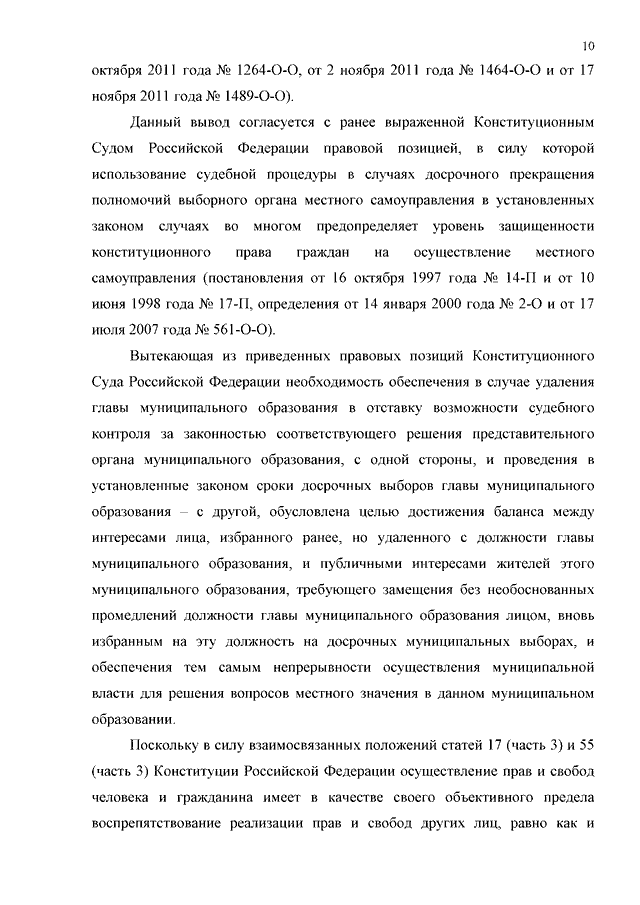 10

октября 2011 года № 1264-О-О, от 2 ноября 2011 года № 1464-О-О и от 17 ноября 2011 года № 1489-О-О).

Данный вывод согласуется с ранее выраженной Конституционным Судом Российской Федерации правовой позицией, в силу которой использование судебной процедуры в случаях досрочного прекращения полномочий выборного органа местного самоуправления в установленных законом случаях во многом предопределяет уровень защищенности конституционного права граждан на осуществление местного самоуправления (постановления от 16 октября 1997 года № 14-П и от 10 июня 1998 года № 17-П, определения от 14 января 2000 года № 2-О и от 17 июля 2007 года № 561-О-О).

Вытекающая из приведенных правовых позиций Конституционного Суда Российской Федерации необходимость обеспечения в случае удаления главы муниципального образования в отставку возможности судебного контроля за законностью соответствующего решения представительного органа муниципального образования, с одной стороны, и проведения в установленные законом сроки досрочных выборов главы муниципального образования – с другой, обусловлена целью достижения баланса между интересами лица, избранного ранее, но удаленного с должности главы муниципального образования, и публичными интересами жителей этого муниципального образования, требующего замещения без необоснованных промедлений должности главы муниципального образования лицом, вновь избранным на эту должность на досрочных муниципальных выборах, и обеспечения тем самым непрерывности осуществления муниципальной власти для решения вопросов местного значения в данном муниципальном образовании.

Поскольку в силу взаимосвязанных положений статей 17 (часть 3) и 55 (часть 3) Конституции Российской Федерации осуществление прав и свобод человека и гражданина имеет в качестве своего объективного предела воспрепятствование реализации прав и свобод других лиц, равно как и